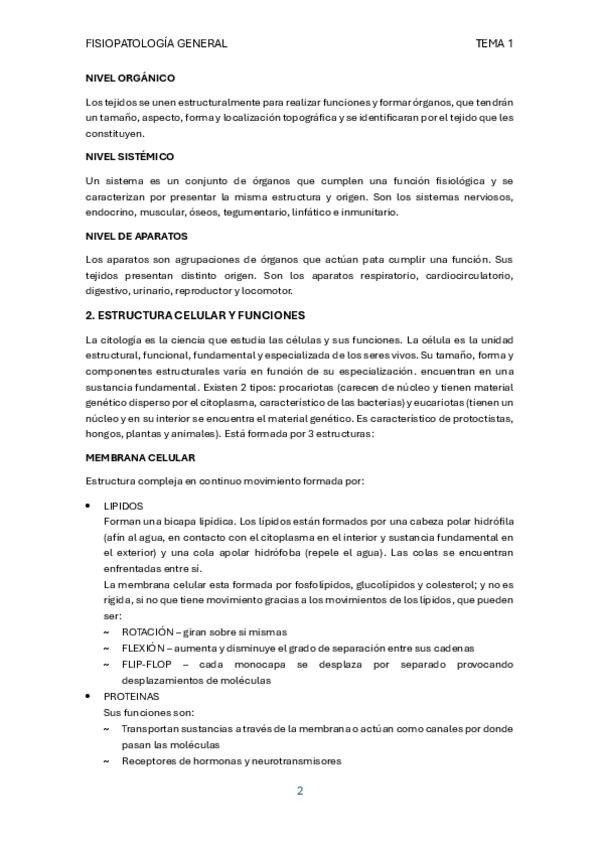 FISIOPATOLOGÍA GENERAL TEMA 1

NIVEL ORGÁNICO

Los tejidos se unen estructuralmente para realizar funciones y formar órganos, que tendrán un tamaño, aspecto, forma y localización topográfica y se identificaran por el tejido que les constituyen.

NIVEL SISTÉMICO

Un sistema es un conjunto de órganos que cumplen una función fisiológica y se caracterizan por presentar la misma estructura y origen. Son los sistemas nerviosos, endocrino, muscular, óseos, tegumentario, linfático e inmunitario.

NIVEL DE APARATOS

Los aparatos son agrupaciones de órganos que actúan pata cumplir una función. Sus tejidos presentan distinto origen. Son los aparatos respiratorio, cardiocirculatorio, digestivo, urinario, reproductor y locomotor.

2. ESTRUCTURA CELULAR Y FUNCIONES

La citología es la ciencia que estudia las células y sus funciones. La célula es la unidad estructural, funcional, fundamental y especializada de los seres vivos. Su tamaño, forma y componentes estructurales varía en función de su especialización. encuentran en una sustancia fundamental. Existen 2 tipos: procariotas (carecen de núcleo y tienen material genético disperso por el citoplasma, característico de las bacterias) y eucariotas (tienen un núcleo y en su interior se encuentra el material genético. Es característico de protoctistas, hongos, plantas y animales). Está formada por 3 estructuras:

MEMBRANA CELULAR

Estructura compleja en continuo movimiento formada por:

• LIPIDOS
Forman una bicapa lipídica. Los lípidos están formados por una cabeza polar hidrófila (afín al agua, en contacto con el citoplasma en el interior y sustancia fundamental en el exterior) y una cola apolar hidrófoba (repele el agua). Las colas se encuentran enfrentadas entre sí.
La membrana celular esta formada por fosfolípidos, glucolípidos y colesterol; y no es rígida, si no que tiene movimiento gracias a los movimientos de los lípidos, que pueden ser:
~ ROTACIÓN – giran sobre si mismas
~ FLEXIÓN – aumenta y disminuye el grado de separación entre sus cadenas
~ FLIP-FLOP – cada monocapa se desplaza por separado provocando desplazamientos de moléculas
• PROTEINAS
Sus funciones son:
~ Transportan sustancias a través de la membrana o actúan como canales por donde pasan las moléculas
~ Receptores de hormonas y neurotransmisores

2